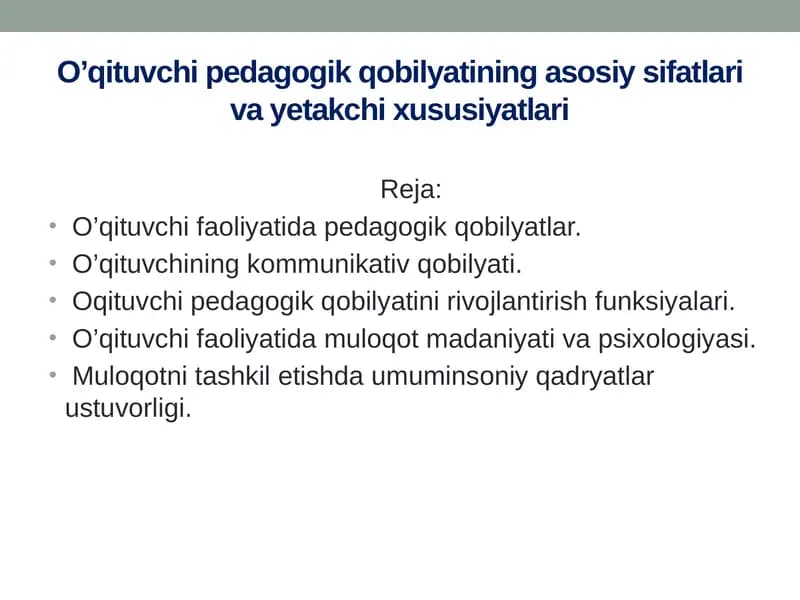 O’qituvchi pedagogik qobilyatining asosiy sifatlari va yetakchi xususiyatlari

Reja:

• O’qituvchi faoliyatida pedagogik qobilyatlar.
• O’qituvchining kommunikativ qobilyati.
• Oqituvchi pedagogik qobilyatini rivojlantirish funksiyalari.
• O’qituvchi faoliyatida muloqot madaniyati va psixologiyasi.
• Muloqotni tashkil etishda umuminsoniy qadryatlar ustuvorligi.